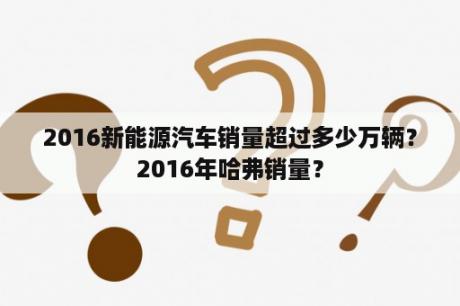 2016新能源汽车销量超过多少万辆？2016年哈弗销量？